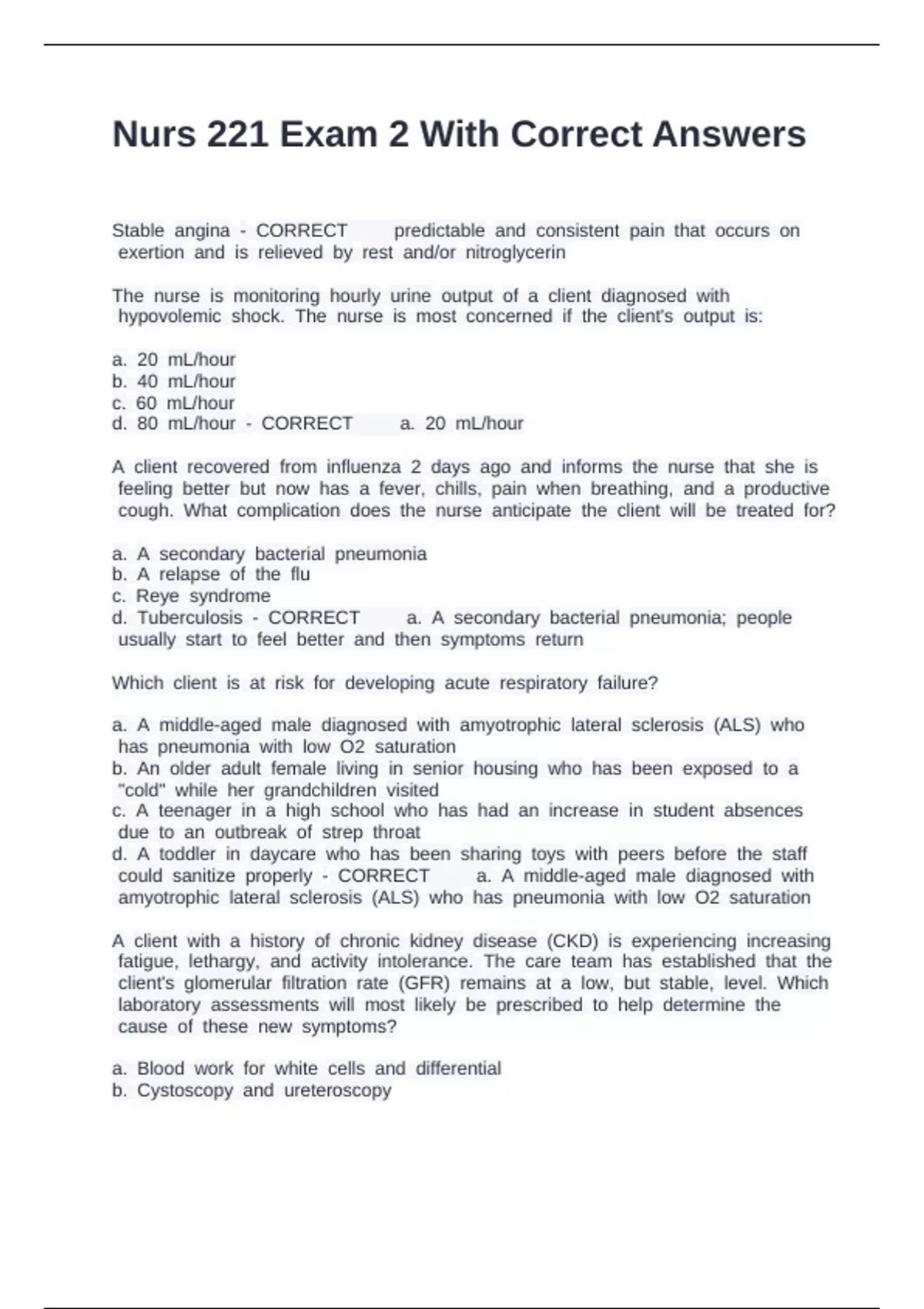 Nurs 221 Exam 2 With Correct Answers

Stable angina - CORRECT predictable and consistent pain that occurs on exertion and is relieved by rest and/or nitroglycerin

The nurse is monitoring hourly urine output of a client diagnosed with hypovolemic shock. The nurse is most concerned if the client's output is:

a. 20 mL/hour
b. 40 mL/hour
c. 60 mL/hour
d. 80 mL/hour - CORRECT a. 20 mL/hour

A client recovered from influenza 2 days ago and informs the nurse that she is feeling better but now has a fever, chills, pain when breathing, and a productive cough. What complication does the nurse anticipate the client will be treated for?

a. A secondary bacterial pneumonia
b. A relapse of the flu
c. Reye syndrome
d. Tuberculosis - CORRECT a. A secondary bacterial pneumonia; people usually start to feel better and then symptoms return

Which client is at risk for developing acute respiratory failure?

a. A middle-aged male diagnosed with amyotrophic lateral sclerosis (ALS) who has pneumonia with low O2 saturation
b. An older adult female living in senior housing who has been exposed to a "cold" while her grandchildren visited
c. A teenager in a high school who has had an increase in student absences due to an outbreak of strep throat
d. A toddler in daycare who has been sharing toys with peers before the staff could sanitize properly - CORRECT a. A middle-aged male diagnosed with amyotrophic lateral sclerosis (ALS) who has pneumonia with low O2 saturation

A client with a history of chronic kidney disease (CKD) is experiencing increasing fatigue, lethargy, and activity intolerance. The care team has established that the client's glomerular filtration rate (GFR) remains at a low, but stable, level. Which laboratory assessments will most likely be prescribed to help determine the cause of these new symptoms?

a. Blood work for white cells and differential
b. Cystoscopy and ureteroscopy